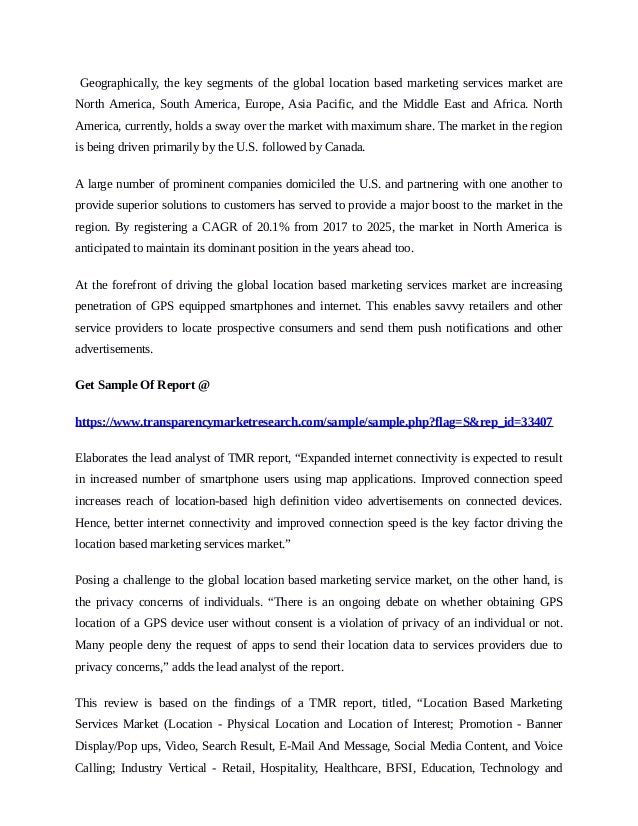 Geographically, the key segments of the global location based marketing services market are North America, South America, Europe, Asia Pacific, and the Middle East and Africa. North America, currently, holds a sway over the market with maximum share. The market in the region is being driven primarily by the U.S. followed by Canada.

A large number of prominent companies domiciled the U.S. and partnering with one another to provide superior solutions to customers has served to provide a major boost to the market in the region. By registering a CAGR of 20.1% from 2017 to 2025, the market in North America is anticipated to maintain its dominant position in the years ahead too.

At the forefront of driving the global location based marketing services market are increasing penetration of GPS equipped smartphones and internet. This enables savvy retailers and other service providers to locate prospective consumers and send them push notifications and other advertisements.

Get Sample Of Report @

https://www.transparencymarketresearch.com/sample/sample.php?flag=S&rep_id=33407

Elaborates the lead analyst of TMR report, “Expanded internet connectivity is expected to result in increased number of smartphone users using map applications. Improved connection speed increases reach of location-based high definition video advertisements on connected devices. Hence, better internet connectivity and improved connection speed is the key factor driving the location based marketing services market.”

Posing a challenge to the global location based marketing service market, on the other hand, is the privacy concerns of individuals. “There is an ongoing debate on whether obtaining GPS location of a GPS device user without consent is a violation of privacy of an individual or not. Many people deny the request of apps to send their location data to services providers due to privacy concerns,” adds the lead analyst of the report.

This review is based on the findings of a TMR report, titled, “Location Based Marketing Services Market (Location - Physical Location and Location of Interest; Promotion - Banner Display/Pop ups, Video, Search Result, E-Mail And Message, Social Media Content, and Voice Calling; Industry Vertical - Retail, Hospitality, Healthcare, BFSI, Education, Technology and